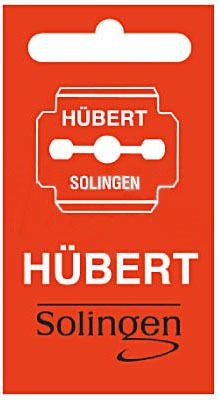 HÜBERT
SOLINGEN

HÜBERT

Solingen